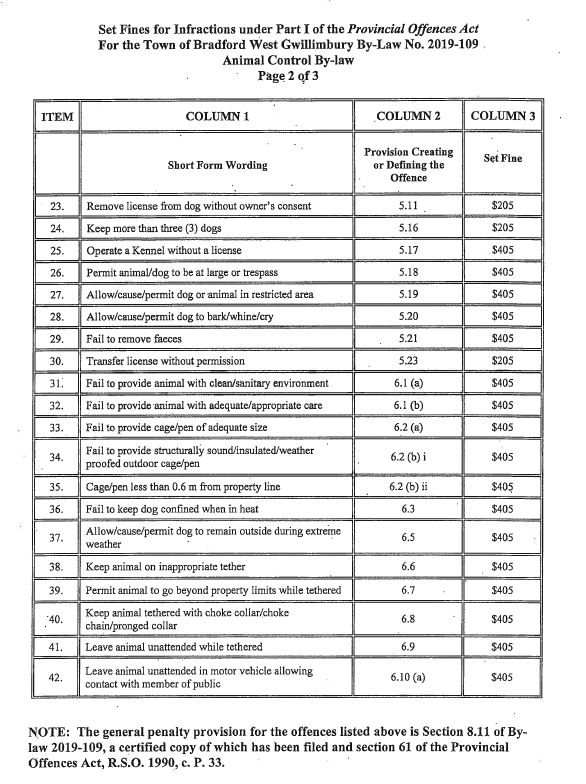 Set Fines for Infractions under Part I of the Provincial Offences Act
For the Town of Bradford West Gwillimbury By-Law No. 2019-109
Animal Control By-law
Page 2 of 3

| ITEM | COLUMN 1 | COLUMN 2 | COLUMN 3 |
|---|---|---|---|
| | Short Form Wording | Provision Creating or Defining the Offence | Set Fine |
| 23. | Remove license from dog without owner's consent | 5.11 | $205 |
| 24. | Keep more than three (3) dogs | 5.16 | $205 |
| 25. | Operate a Kennel without a license | 5.17 | $405 |
| 26. | Permit animal/dog to be at large or trespass | 5.18 | $405 |
| 27. | Allow/cause/permit dog or animal in restricted area | 5.19 | $405 |
| 28. | Allow/cause/permit dog to bark/whine/cry | 5.20 | $405 |
| 29. | Fail to remove faeces | 5.21 | $405 |
| 30. | Transfer license without permission | 5.23 | $205 |
| 31. | Fail to provide animal with clean/sanitary environment | 6.1 (a) | $405 |
| 32. | Fail to provide animal with adequate/appropriate care | 6.1 (b) | $405 |
| 33. | Fail to provide cage/pen of adequate size | 6.2 (a) | $405 |
| 34. | Fail to provide structurally sound/insulated/weather proofed outdoor cage/pen | 6.2 (b) i | $405 |
| 35. | Cage/pen less than 0.6 m from property line | 6.2 (b) ii | $405 |
| 36. | Fail to keep dog confined when in heat | 6.3 | $405 |
| 37. | Allow/cause/permit dog to remain outside during extreme weather | 6.5 | $405 |
| 38. | Keep animal on inappropriate tether | 6.6 | $405 |
| 39. | Permit animal to go beyond property limits while tethered | 6.7 | $405 |
| 40. | Keep animal tethered with choke collar/choke chain/pronged collar | 6.8 | $405 |
| 41. | Leave animal unattended while tethered | 6.9 | $405 |
| 42. | Leave animal unattended in motor vehicle allowing contact with member of public | 6.10 (a) | $405 |

NOTE: The general penalty provision for the offences listed above is Section 8.11 of By-law 2019-109, a certified copy of which has been filed and section 61 of the Provincial Offences Act, R.S.O. 1990, c. P. 33.